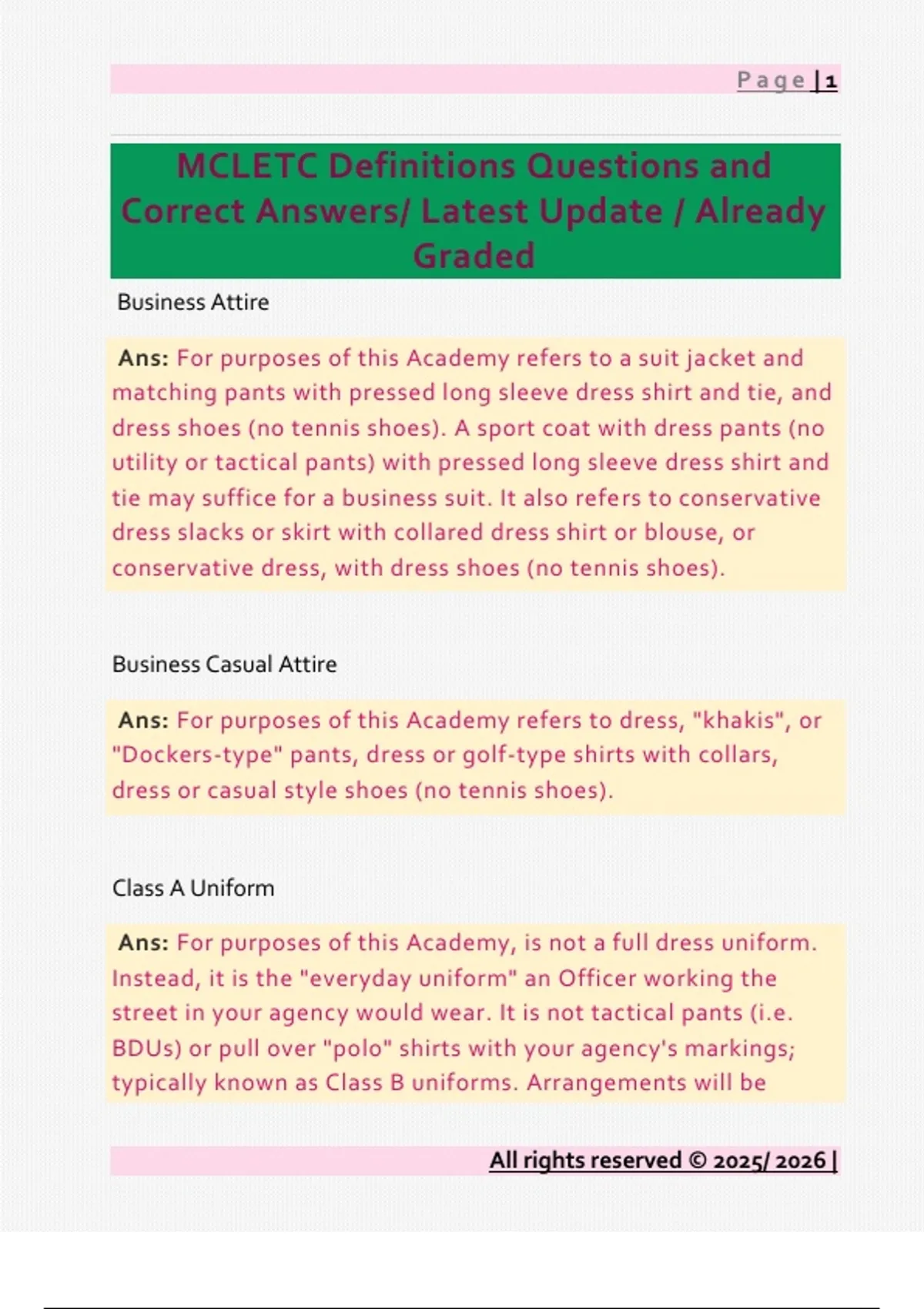 Page | 1

MCLETC Definitions Questions and Correct Answers/ Latest Update / Already Graded

Business Attire

Ans: For purposes of this Academy refers to a suit jacket and matching pants with pressed long sleeve dress shirt and tie, and dress shoes (no tennis shoes). A sport coat with dress pants (no utility or tactical pants) with pressed long sleeve dress shirt and tie may suffice for a business suit. It also refers to conservative dress slacks or skirt with collared dress shirt or blouse, or conservative dress, with dress shoes (no tennis shoes).

Business Casual Attire

Ans: For purposes of this Academy refers to dress, "khakis", or "Dockers-type" pants, dress or golf-type shirts with collars, dress or casual style shoes (no tennis shoes).

Class A Uniform

Ans: For purposes of this Academy, is not a full dress uniform. Instead, it is the "everyday uniform" an Officer working the street in your agency would wear. It is not tactical pants (i.e. BDUs) or pull over "polo" shirts with your agency's markings; typically known as Class B uniforms. Arrangements will be

All rights reserved © 2025/ 2026 |